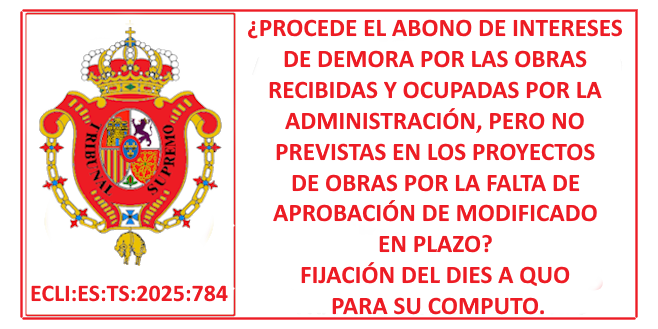 TRIBUNAL SUPREMO

ECLI:ES:TS:2025:784

¿PROCEDE EL ABONO DE INTERESES DE DEMORA POR LAS OBRAS RECIBIDAS Y OCUPADAS POR LA ADMINISTRACIÓN, PERO NO PREVISTAS EN LOS PROYECTOS DE OBRAS POR LA FALTA DE APROBACIÓN DE MODIFICADO EN PLAZO?
FIJACIÓN DEL DIES A QUO PARA SU COMPUTO.